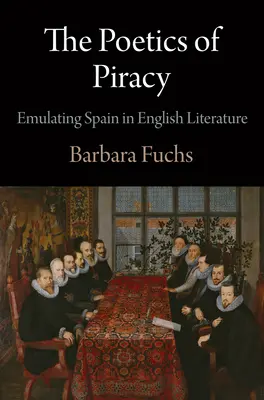 The Poetics of Piracy

Emulating Spain in English Literature

Barbara Fuchs